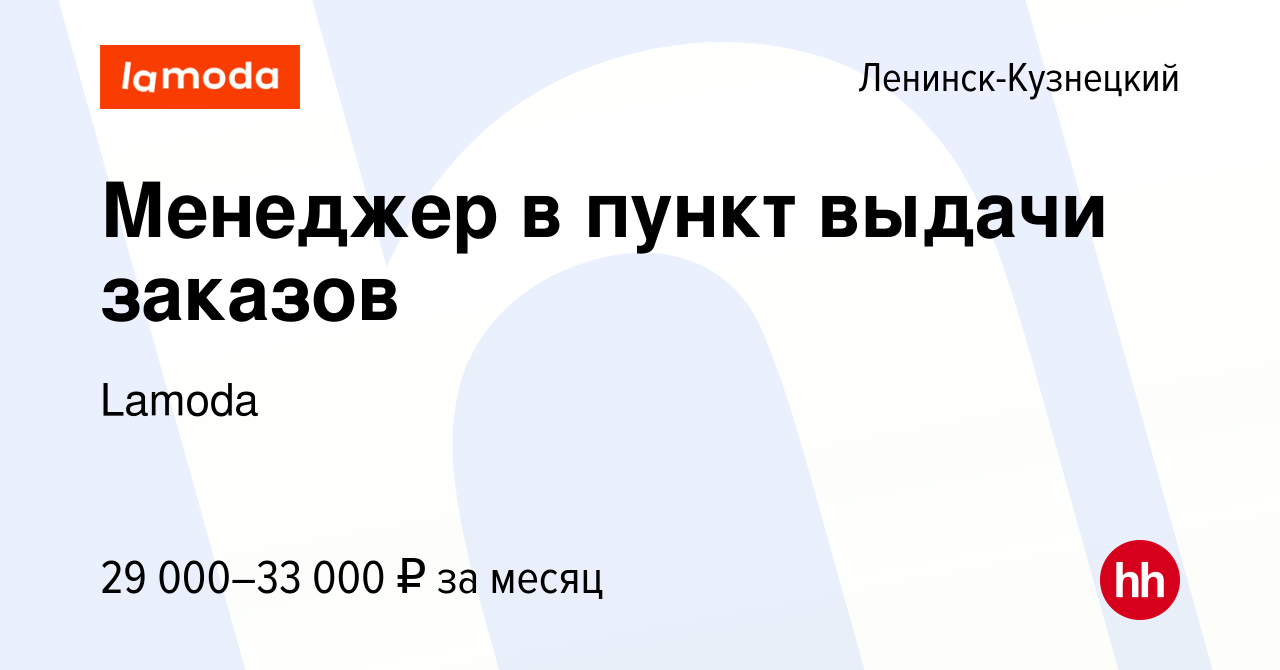 lamoda

Ленинск-Кузнецкий

Менеджер в пункт выдачи заказов

Lamoda

29 000–33 000 ₽ за месяц

hh